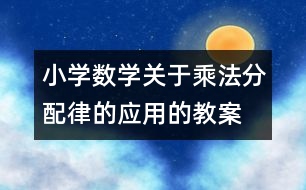 小学数学关于乘法分配律的应用的教案